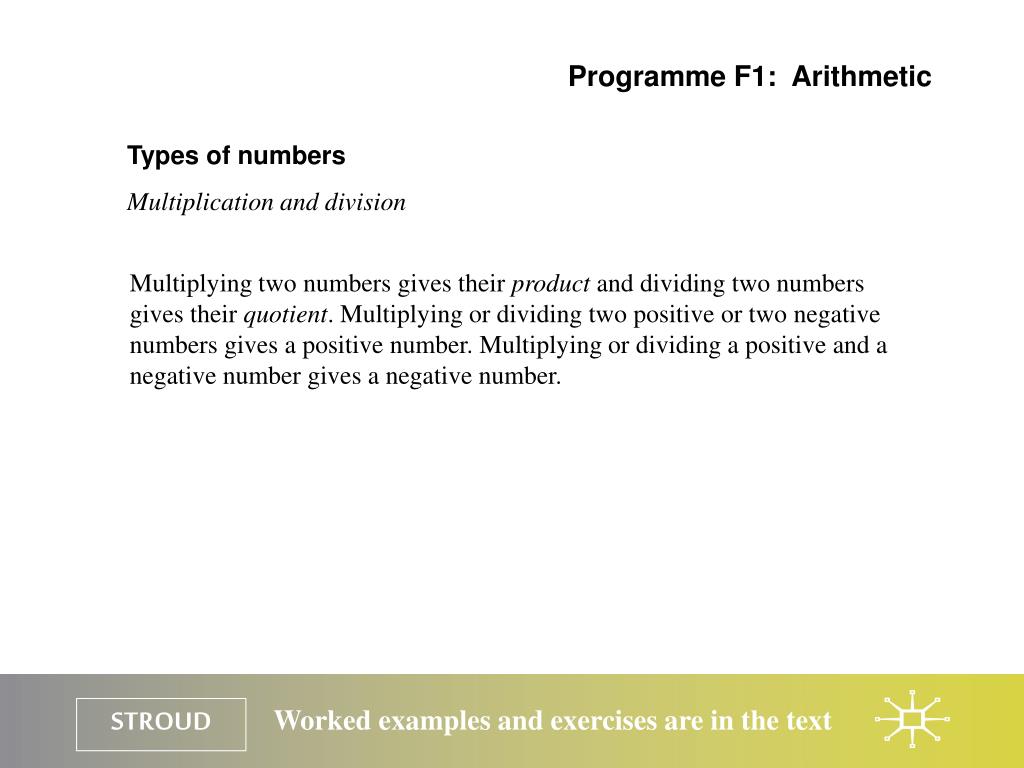 Programme F1: Arithmetic

Types of numbers

Multiplication and division

Multiplying two numbers gives their product and dividing two numbers gives their quotient. Multiplying or dividing two positive or two negative numbers gives a positive number. Multiplying or dividing a positive and a negative number gives a negative number.

STROUD

Worked examples and exercises are in the text